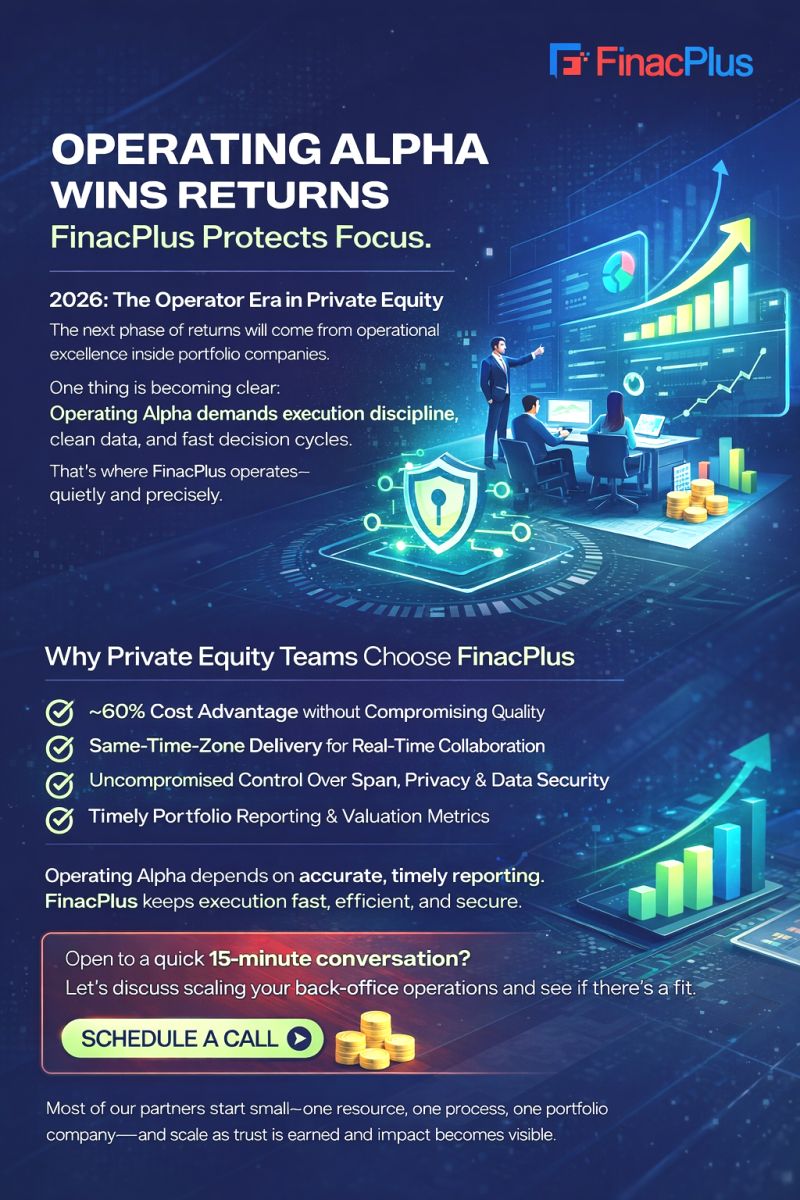 FinacPlus

OPERATING ALPHA WINS RETURNS
FinacPlus Protects Focus.

2026: The Operator Era in Private Equity
The next phase of returns will come from operational excellence inside portfolio companies.

One thing is becoming clear:
Operating Alpha demands execution discipline, clean data, and fast decision cycles.

That's where FinacPlus operates— quietly and precisely.

Why Private Equity Teams Choose FinacPlus

~60% Cost Advantage without Compromising Quality
Same-Time-Zone Delivery for Real-Time Collaboration
Uncompromised Control Over Span, Privacy & Data Security
Timely Portfolio Reporting & Valuation Metrics

Operating Alpha depends on accurate, timely reporting. FinacPlus keeps execution fast, efficient, and secure.

Open to a quick 15-minute conversation?
Let's discuss scaling your back-office operations and see if there's a fit.

SCHEDULE A CALL

Most of our partners start small—one resource, one process, one portfolio company—and scale as trust is earned and impact becomes visible.